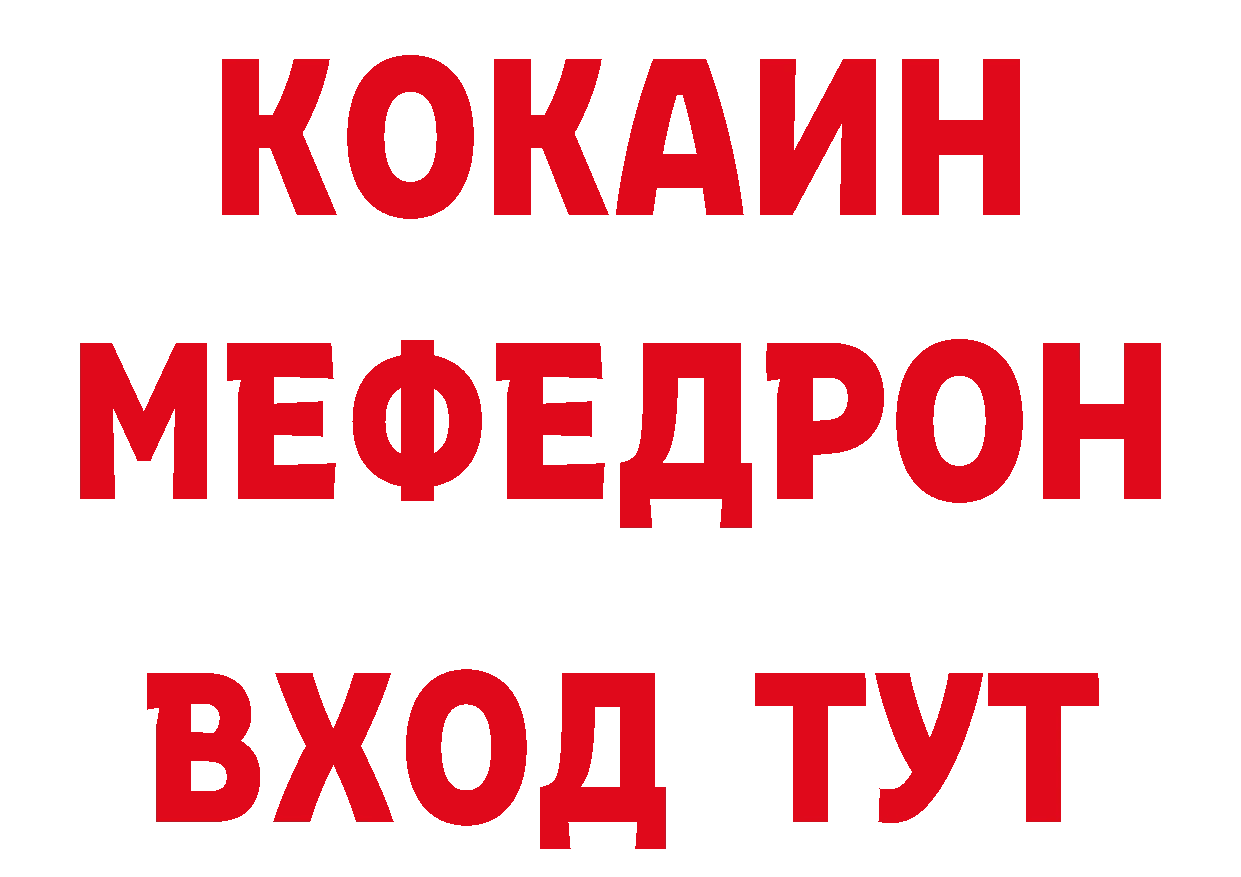 КОКАИН
МЕФЕДРОН
ВХОД ТУТ